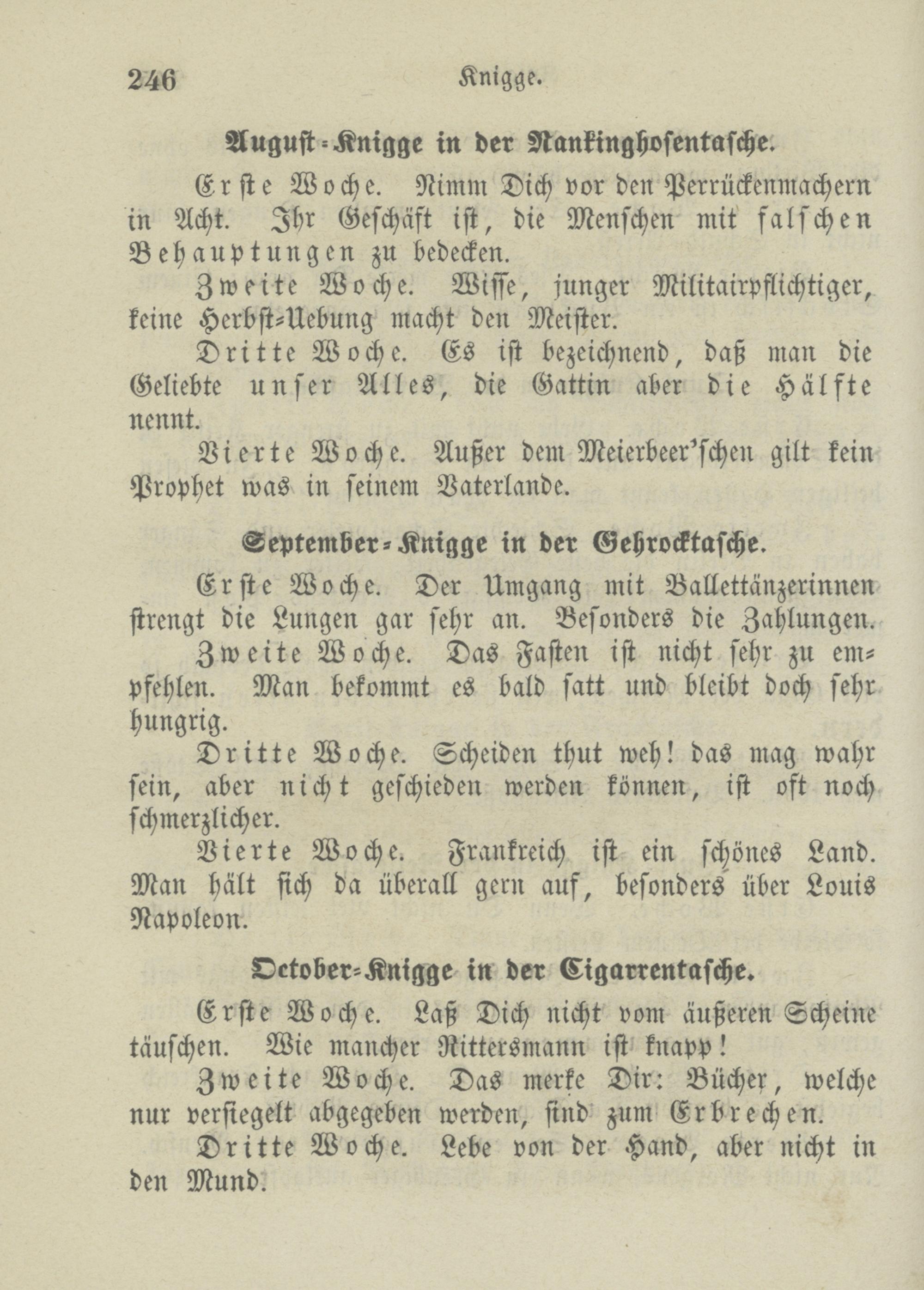 246 Knigge.

August-Knigge in der Nankinghosentasche.

Erste Woche. Nimm Dich vor den Perrückenmachern in Acht. Ihr Geschäft ist, die Menschen mit falschen Behauptungen zu bedecken.

Zweite Woche. Wisse, junger Militairpflichtiger, keine Herbst-Uebung macht den Meister.

Dritte Woche. Es ist bezeichnend, daß man die Geliebte unser Alles, die Gattin aber die Hälfte nennt.

Vierte Woche. Außer dem Meierbeer'schen gilt kein Prophet was in seinem Vaterlande.

September-Knigge in der Gehrocktasche.

Erste Woche. Der Umgang mit Ballettänzerinnen strengt die Lungen gar sehr an. Besonders die Zahlungen.

Zweite Woche. Das Fasten ist nicht sehr zu empfehlen. Man bekommt es bald satt und bleibt doch sehr hungrig.

Dritte Woche. Scheiden thut weh! das mag wahr sein, aber nicht geschieden werden können, ist oft noch schmerzlicher.

Vierte Woche. Frankreich ist ein schönes Land. Man hält sich da überall gern auf, besonders über Louis Napoleon.

October-Knigge in der Cigarrentasche.

Erste Woche. Laß Dich nicht vom äußeren Scheine täuschen. Wie mancher Rittersmann ist knapp!

Zweite Woche. Das merke Dir: Bücher, welche nur versiegelt abgegeben werden, sind zum Erbrechen.

Dritte Woche. Lebe von der Hand, aber nicht in den Mund.